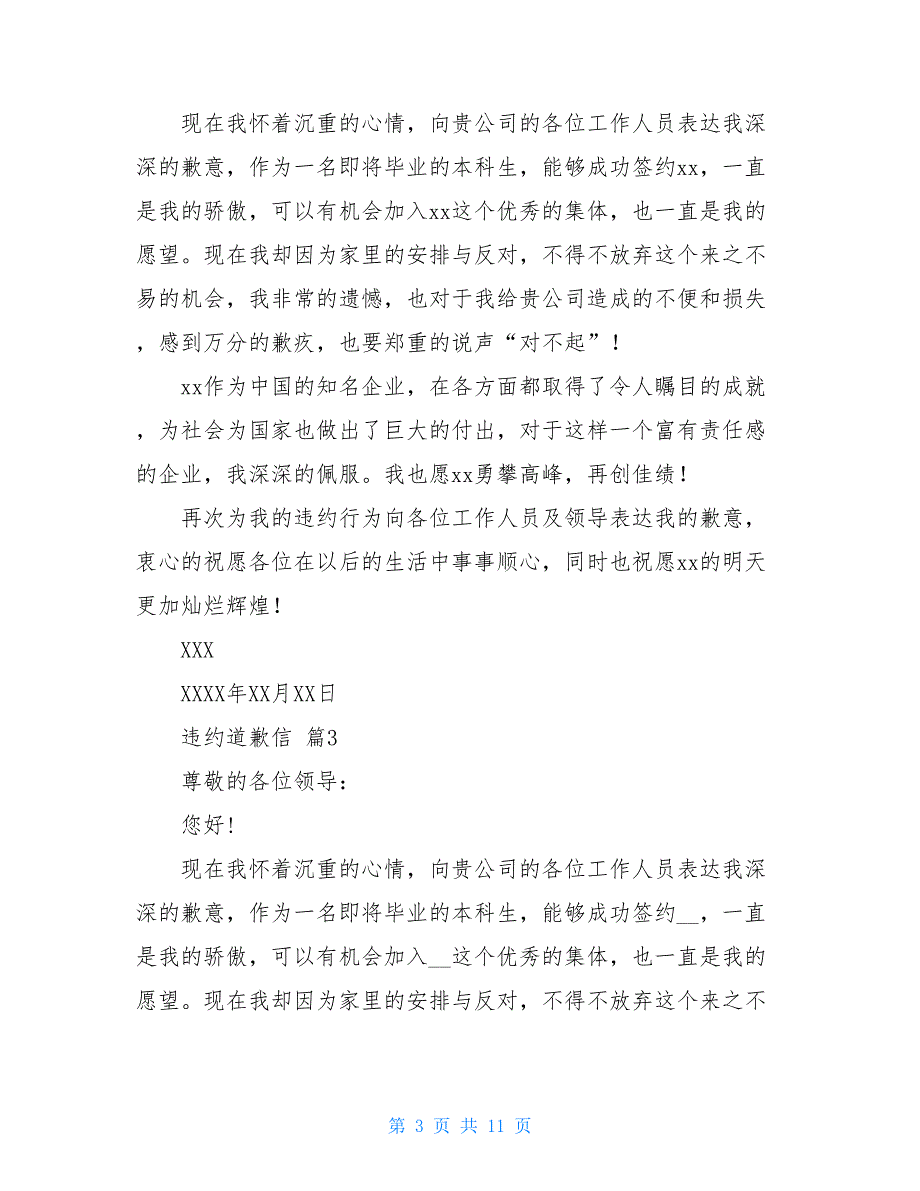 现在我怀着沉重的心情，向贵公司的各位工作人员表达我深深的歉意，作为一名即将毕业的本科生，能够成功签约xx，一直是我的骄傲，可以有机会加入xx这个优秀的集体，也一直是我的愿望。现在我却因为家里的安排与反对，不得不放弃这个来之不易的机会，我非常的遗憾，也对于我给贵公司造成的不便和损失，感到万分的歉疚，也要郑重的说声“对不起”！

xx作为中国的知名企业，在各方面都取得了令人瞩目的成就，为社会为国家也做出了巨大的付出，对于这样一个富有责任感的企业，我深深的佩服。我也愿xx勇攀高峰，再创佳绩！

再次为我的违约行为向各位工作人员及领导表达我的歉意，衷心的祝愿各位在以后的生活中事事顺心，同时也祝愿xx的明天更加灿烂辉煌！

XXX

XXXX年XX月XX日

违约道歉信 篇3

尊敬的各位领导：

您好!

现在我怀着沉重的心情，向贵公司的各位工作人员表达我深深的歉意，作为一名即将毕业的本科生，能够成功签约__，一直是我的骄傲，可以有机会加入__这个优秀的集体，也一直是我的愿望。现在我却因为家里的安排与反对，不得不放弃这个来之不

第 3 页 共 11 页